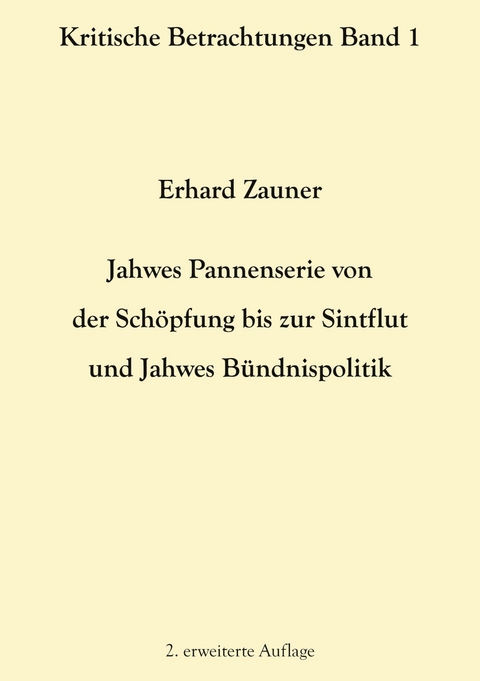 Kritische Betrachtungen Band 1

Erhard Zauner

Jahwes Pannenserie von der Schöpfung bis zur Sintflut und Jahwes Bündnispolitik

2. erweiterte Auflage